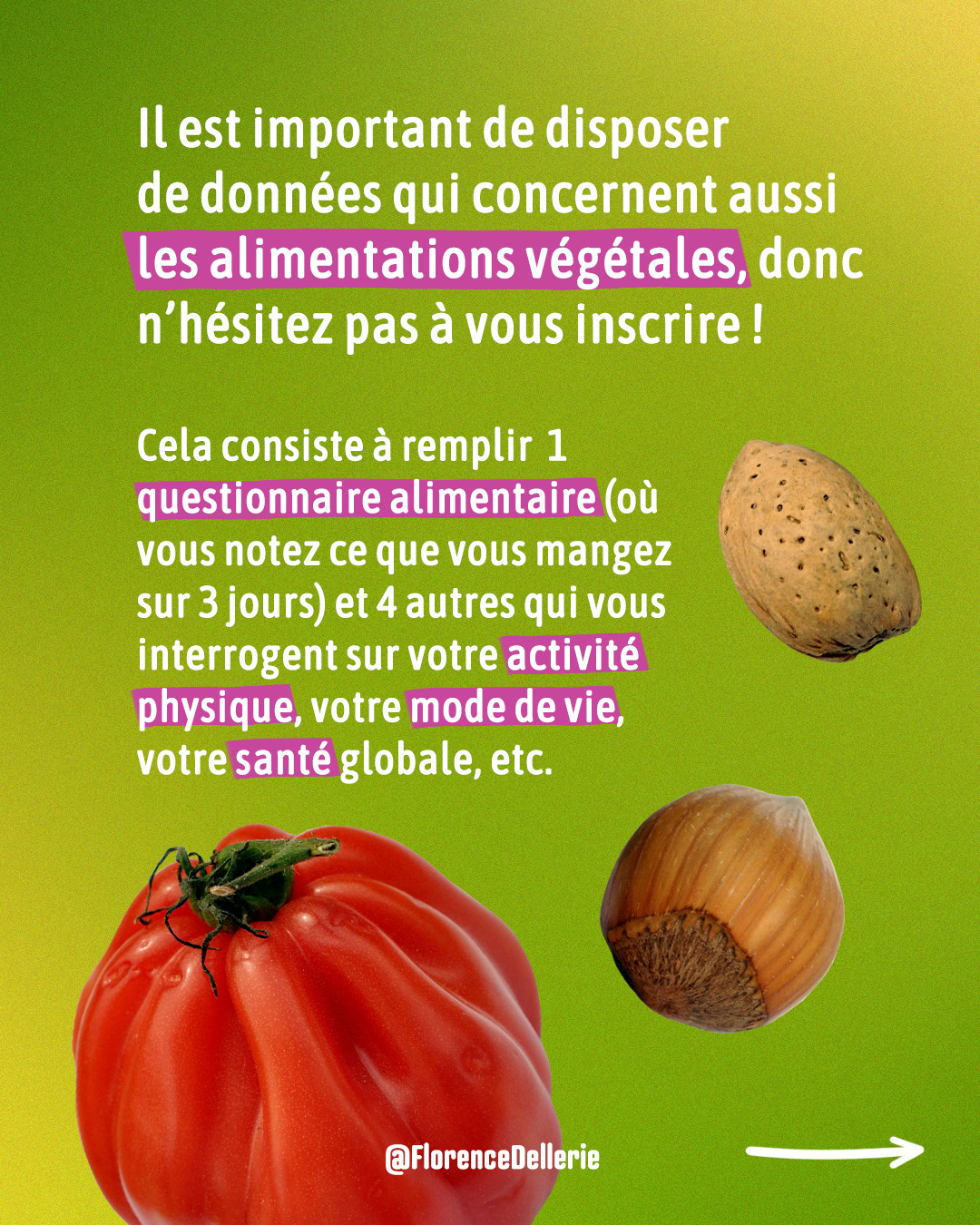 Il est important de disposer de données qui concernent aussi les alimentations végétales, donc n'hésitez pas à vous inscrire !

Cela consiste à remplir 1 questionnaire alimentaire (où vous notez ce que vous mangez sur 3 jours) et 4 autres qui vous interrogent sur votre activité physique, votre mode de vie, votre santé globale, etc.

@FlorenceDellerie